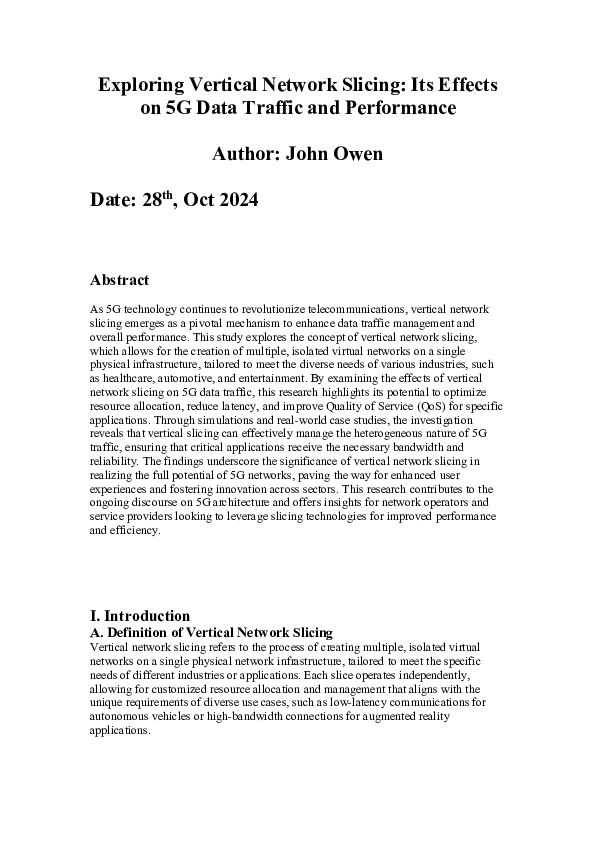 Exploring Vertical Network Slicing: Its Effects on 5G Data Traffic and Performance

Author: John Owen

Date: 28$^{th}$, Oct 2024

Abstract

As 5G technology continues to revolutionize telecommunications, vertical network slicing emerges as a pivotal mechanism to enhance data traffic management and overall performance. This study explores the concept of vertical network slicing, which allows for the creation of multiple, isolated virtual networks on a single physical infrastructure, tailored to meet the diverse needs of various industries, such as healthcare, automotive, and entertainment. By examining the effects of vertical network slicing on 5G data traffic, this research highlights its potential to optimize resource allocation, reduce latency, and improve Quality of Service (QoS) for specific applications. Through simulations and real-world case studies, the investigation reveals that vertical slicing can effectively manage the heterogeneous nature of 5G traffic, ensuring that critical applications receive the necessary bandwidth and reliability. The findings underscore the significance of vertical network slicing in realizing the full potential of 5G networks, paving the way for enhanced user experiences and fostering innovation across sectors. This research contributes to the ongoing discourse on 5G architecture and offers insights for network operators and service providers looking to leverage slicing technologies for improved performance and efficiency.

I. Introduction
A. Definition of Vertical Network Slicing
Vertical network slicing refers to the process of creating multiple, isolated virtual networks on a single physical network infrastructure, tailored to meet the specific needs of different industries or applications. Each slice operates independently, allowing for customized resource allocation and management that aligns with the unique requirements of diverse use cases, such as low-latency communications for autonomous vehicles or high-bandwidth connections for augmented reality applications.